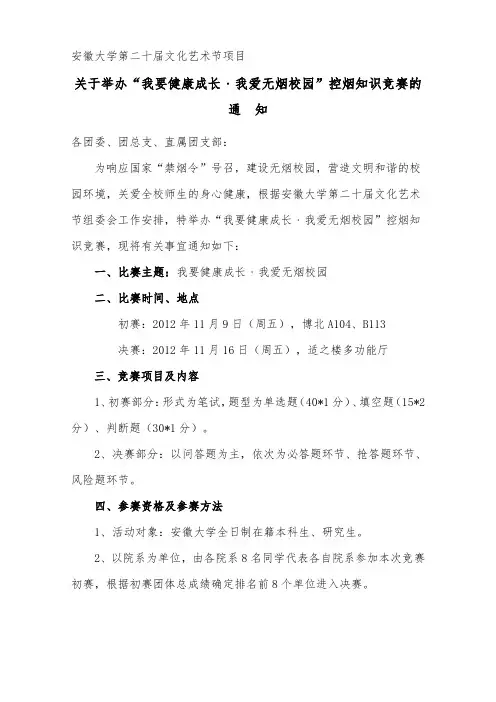 安徽大学第二十届文化艺术节项目

关于举办“我要健康成长·我爱无烟校园”控烟知识竞赛的通　知

各团委、团总支、直属团支部：

为响应国家“禁烟令”号召，建设无烟校园，营造文明和谐的校园环境，关爱全校师生的身心健康，根据安徽大学第二十届文化艺术节组委会工作安排，特举办“我要健康成长·我爱无烟校园”控烟知识竞赛，现将有关事宜通知如下：

一、比赛主题：我要健康成长·我爱无烟校园

二、比赛时间、地点

初赛：2012 年 11 月 9 日（周五），博北 A104、B113

决赛：2012 年 11 月 16 日（周五），适之楼多功能厅

三、竞赛项目及内容

1、初赛部分：形式为笔试，题型为单选题（40*1 分）、填空题（15*2 分）、判断题（30*1 分）。

2、决赛部分：以问答题为主，依次为必答题环节、抢答题环节、风险题环节。

四、参赛资格及参赛方法

1、活动对象：安徽大学全日制在籍本科生、研究生。

2、以院系为单位，由各院系 8 名同学代表各自院系参加本次竞赛初赛，根据初赛团体总成绩确定排名前 8 个单位进入决赛。